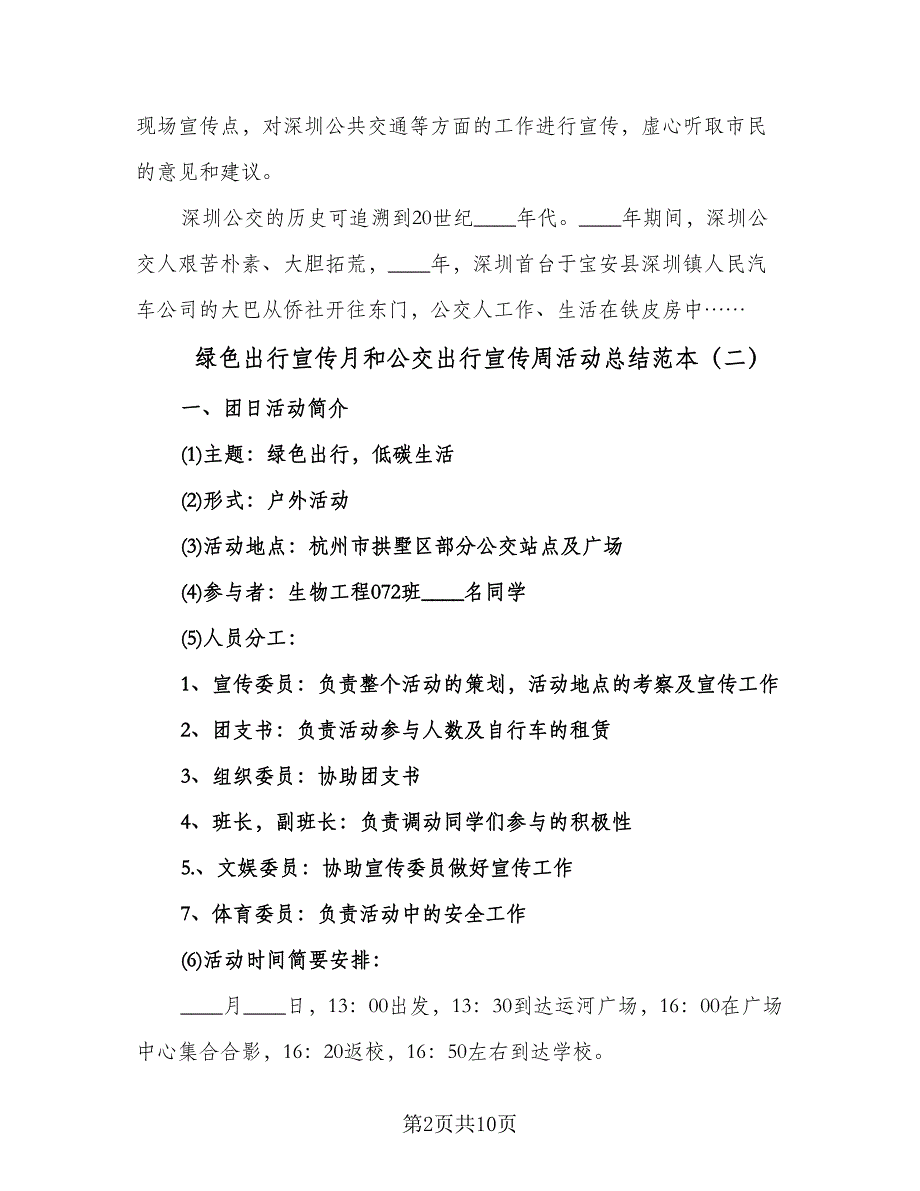 现场宣传点，对深圳公共交通等方面的工作进行宣传，虚心听取市民的意见和建议。

深圳公交的历史可追溯到20世纪____年代。____年期间，深圳公交人艰苦朴素、大胆拓荒，____年，深圳首台于宝安县深圳镇人民汽车公司的大巴从侨社开往东门，公交人工作、生活在铁皮房中……

绿色出行宣传月和公交出行宣传周活动总结范本（二）

一、团日活动简介

(1)主题：绿色出行，低碳生活

(2)形式：户外活动

(3)活动地点：杭州市拱墅区部分公交站点及广场

(4)参与者：生物工程072班____名同学

(5)人员分工：

1、宣传委员：负责整个活动的策划，活动地点的考察及宣传工作

2、团支书：负责活动参与人数及自行车的租赁

3、组织委员：协助团支书

4、班长，副班长：负责调动同学们参与的积极性

5.、文娱委员：协助宣传委员做好宣传工作

7、体育委员：负责活动中的安全工作

(6)活动时间简要安排：

____月____日，13：00出发，13：30到达运河广场，16：00在广场中心集合合影，16：20返校，16：50左右到达学校。

第2页共10页